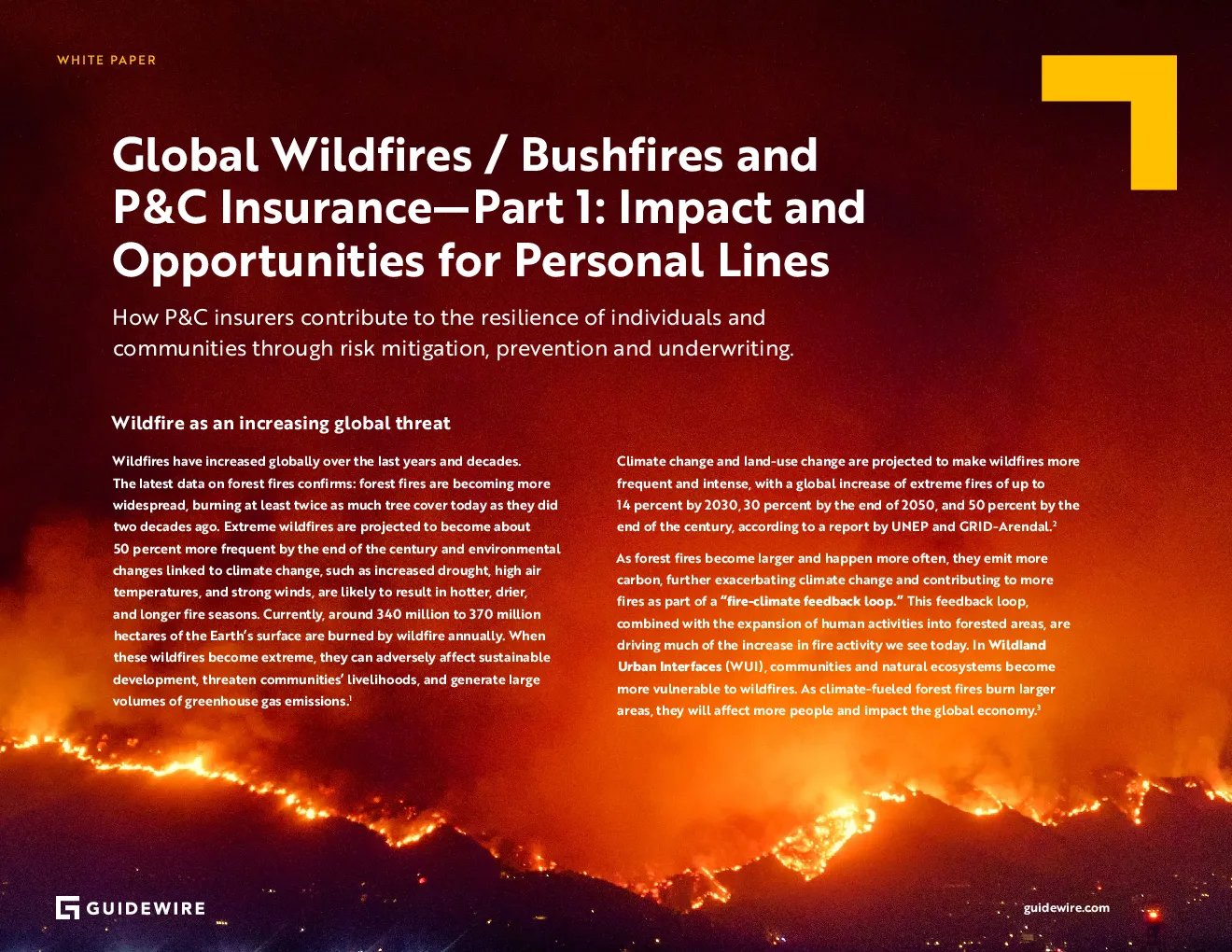 WHITE PAPER

Global Wildfires / Bushfires and P&C Insurance—Part 1: Impact and Opportunities for Personal Lines

How P&C insurers contribute to the resilience of individuals and communities through risk mitigation, prevention and underwriting.

Wildfire as an increasing global threat

Wildfires have increased globally over the last years and decades. The latest data on forest fires confirms: forest fires are becoming more widespread, burning at least twice as much tree cover today as they did two decades ago. Extreme wildfires are projected to become about 50 percent more frequent by the end of the century and environmental changes linked to climate change, such as increased drought, high air temperatures, and strong winds, are likely to result in hotter, drier, and longer fire seasons. Currently, around 340 million to 370 million hectares of the Earth's surface are burned by wildfire annually. When these wildfires become extreme, they can adversely affect sustainable development, threaten communities' livelihoods, and generate large volumes of greenhouse gas emissions.$^1$

Climate change and land-use change are projected to make wildfires more frequent and intense, with a global increase of extreme fires of up to 14 percent by 2030, 30 percent by the end of 2050, and 50 percent by the end of the century, according to a report by UNEP and GRID-Arendal.$^2$

As forest fires become larger and happen more often, they emit more carbon, further exacerbating climate change and contributing to more fires as part of a "fire-climate feedback loop." This feedback loop, combined with the expansion of human activities into forested areas, are driving much of the increase in fire activity we see today. In Wildland Urban Interfaces (WUI), communities and natural ecosystems become more vulnerable to wildfires. As climate-fueled forest fires burn larger areas, they will affect more people and impact the global economy.$^3$

GUIDEWIRE

guidewire.com